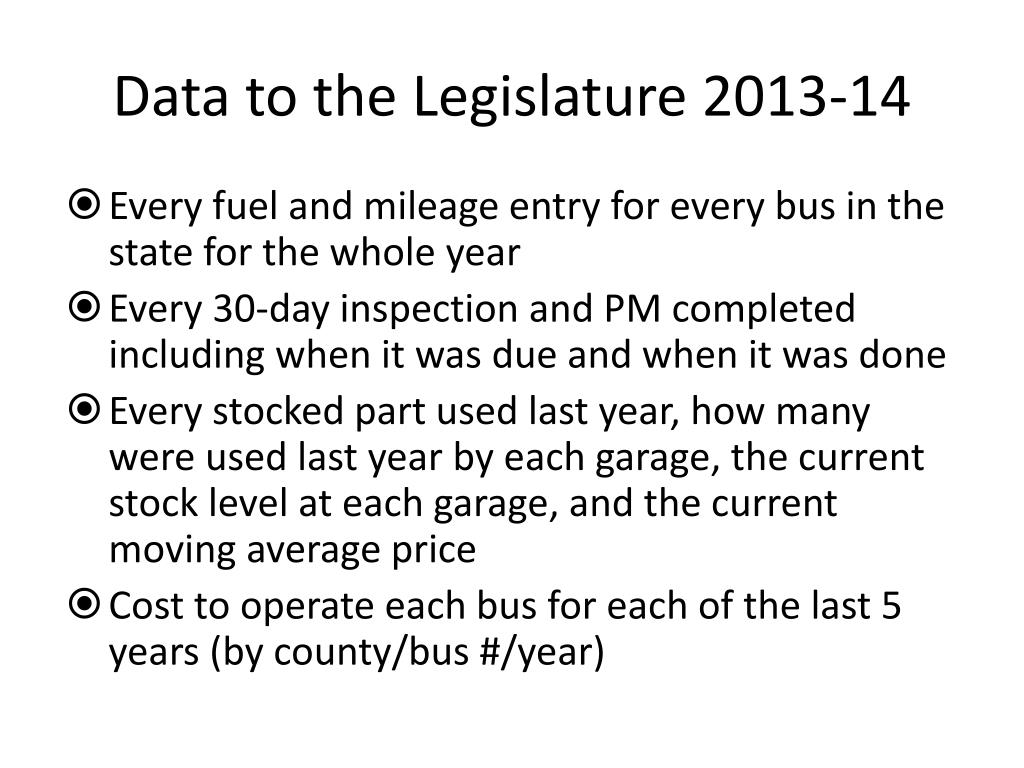 Data to the Legislature 2013-14

Every fuel and mileage entry for every bus in the state for the whole year

Every 30-day inspection and PM completed including when it was due and when it was done

Every stocked part used last year, how many were used last year by each garage, the current stock level at each garage, and the current moving average price

Cost to operate each bus for each of the last 5 years (by county/bus #/year)